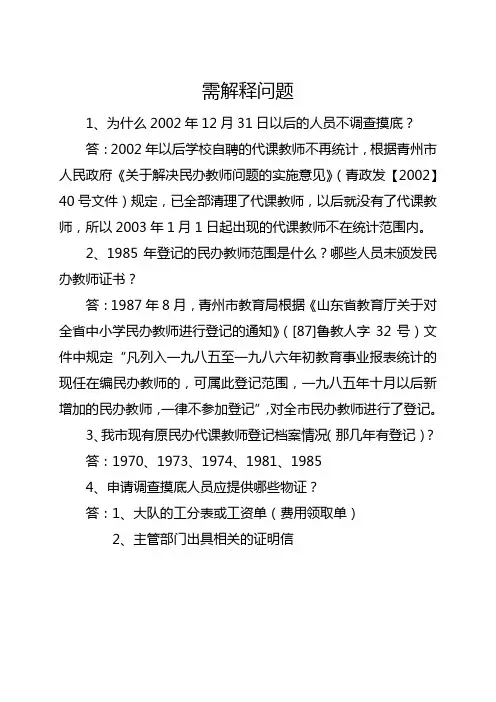 需解释问题

1、为什么 2002 年 12 月 31 日以后的人员不调查摸底？

答：2002 年以后学校自聘的代课教师不再统计，根据青州市人民政府《关于解决民办教师问题的实施意见》（青政发【2002】40 号文件）规定，已全部清理了代课教师，以后就没有了代课教师，所以 2003 年 1 月 1 日起出现的代课教师不在统计范围内。

2、1985 年登记的民办教师范围是什么？哪些人员未颁发民办教师证书？

答：1987 年 8 月，青州市教育局根据《山东省教育厅关于对全省中小学民办教师进行登记的通知》（[87]鲁教人字 32 号）文件中规定“凡列入一九八五至一九八六年初教育事业报表统计的现任在编民办教师的，可属此登记范围，一九八五年十月以后新增加的民办教师，一律不参加登记”，对全市民办教师进行了登记。

3、我市现有原民办代课教师登记档案情况（那几年有登记）？

答：1970、1973、1974、1981、1985

4、申请调查摸底人员应提供哪些物证？

答：1、大队的工分表或工资单（费用领取单）

2、主管部门出具相关的证明信